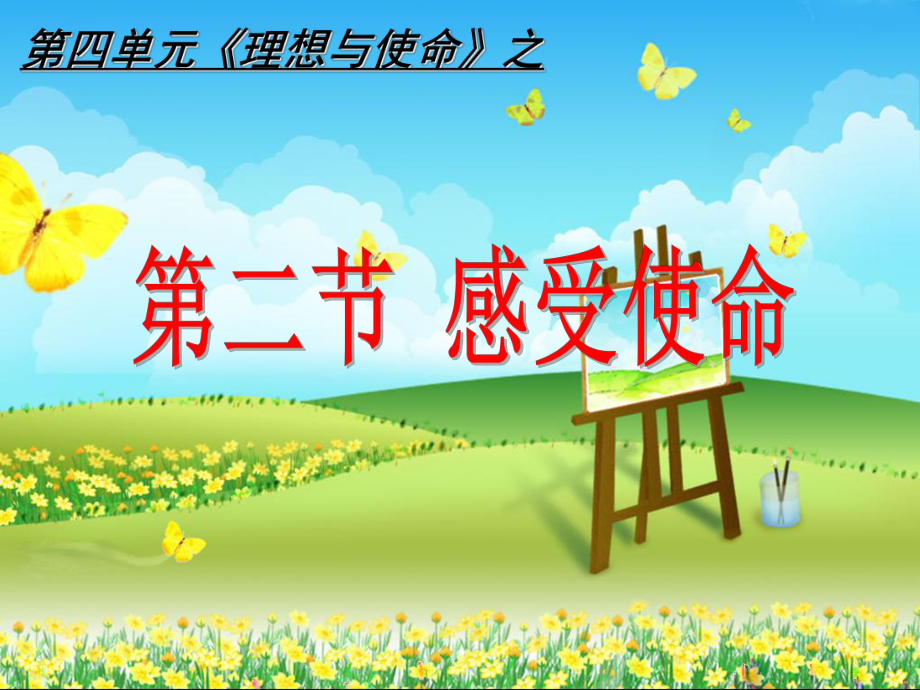 第四单元《理想与使命》之

第二节 感受使命